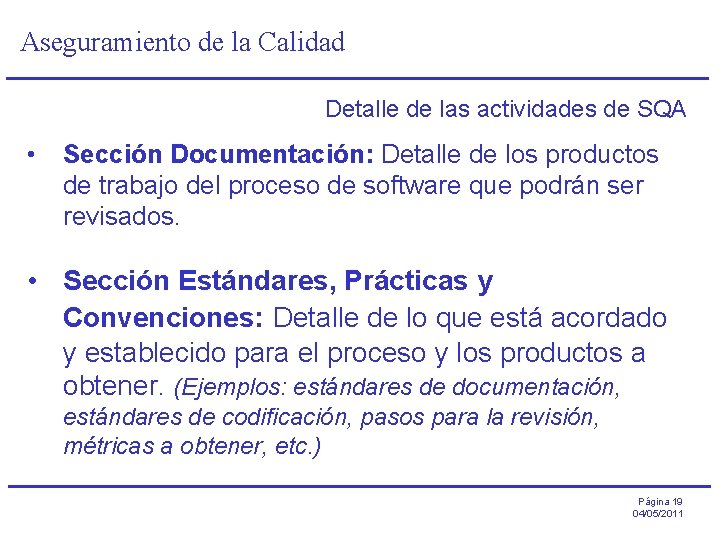 Aseguramiento de la Calidad

Detalle de las actividades de SQA

• Sección Documentación: Detalle de los productos de trabajo del proceso de software que podrán ser revisados.

• Sección Estándares, Prácticas y Convenciones: Detalle de lo que está acordado y establecido para el proceso y los productos a obtener. (Ejemplos: estándares de documentación, estándares de codificación, pasos para la revisión, métricas a obtener, etc.)

Página 19
04/05/2011